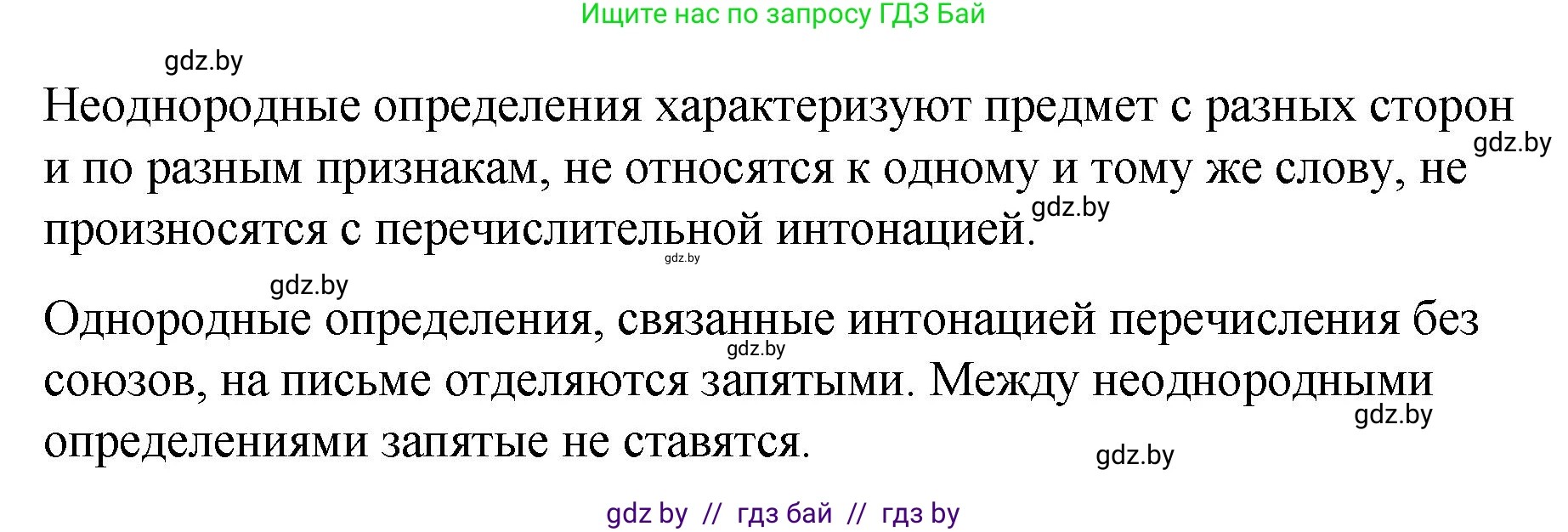 Ищите нас по запросу ГДЗ Бай

gdz.by

Неоднородные определения характеризуют предмет с разных сторон и по разным признакам, не относятся к одному и тому же слову, не произносятся с перечислительной интонацией.

gdz.by

gdz.by

gdz.by

gdz.by

Однородные определения, связанные интонацией перечисления без союзов, на письме отделяются запятыми. Между неоднородными определениями запятые не ставятся.

gdz.by

gdz.by

gdz.by

gdz by // гдз бай // гдз by